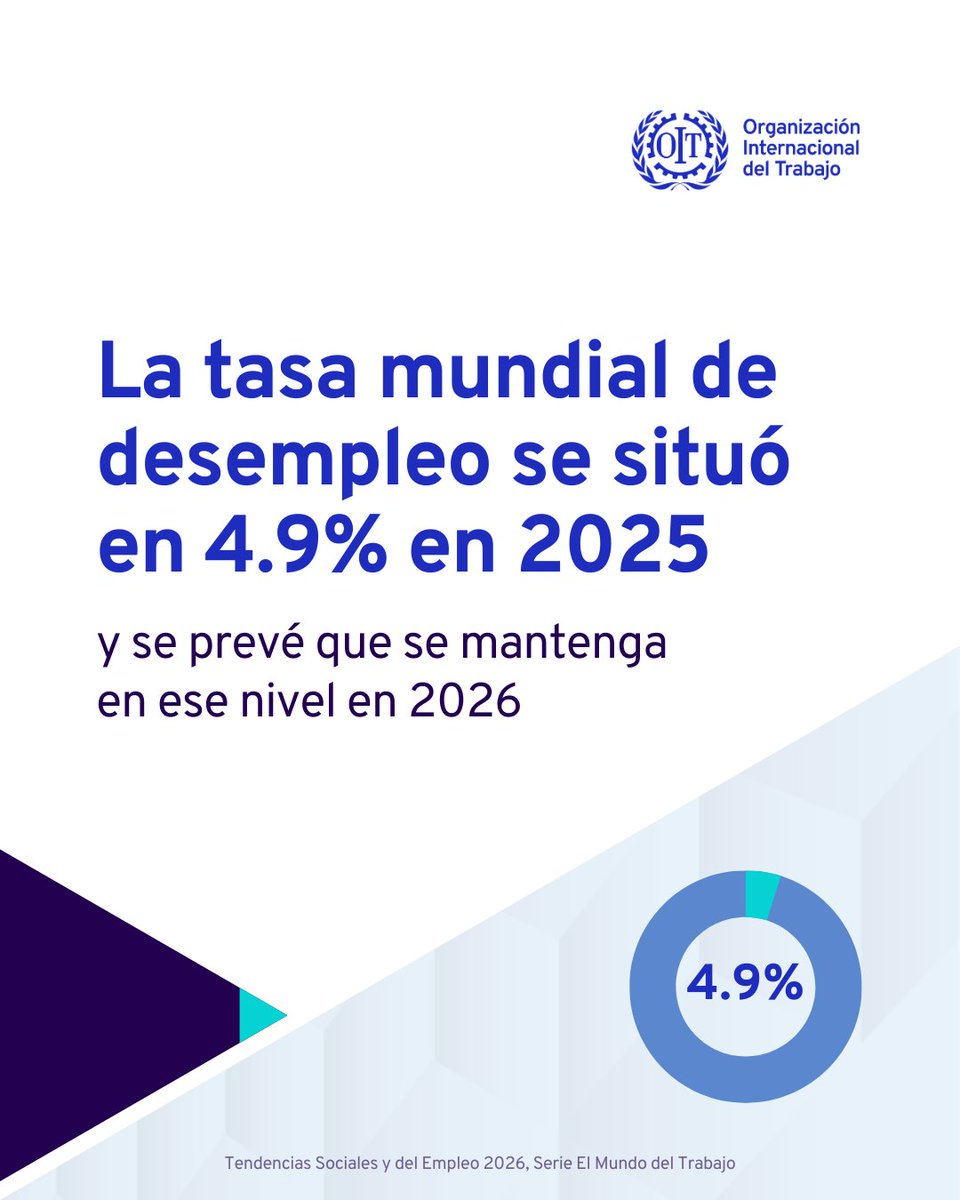 OIT
Organización Internacional del Trabajo

La tasa mundial de desempleo se situó en 4.9% en 2025

y se prevé que se mantenga en ese nivel en 2026

4.9%

Tendencias Sociales y del Empleo 2026, Serie El Mundo del Trabajo